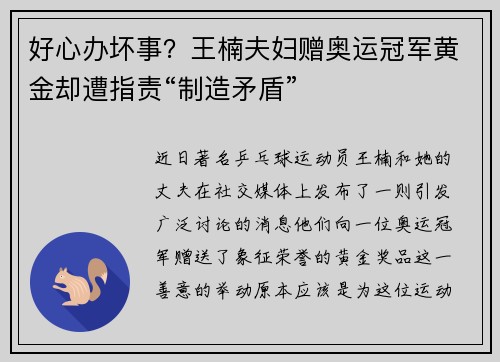 好心办坏事？王楠夫妇赠奥运冠军黄金却遭指责“制造矛盾”

近日著名乒乓球运动员王楠和她的丈夫在社交媒体上发布了一则引发广泛讨论的消息他们向一位奥运冠军赠送了象征荣誉的黄金奖品这一善意的举动原本应该是为这位运动